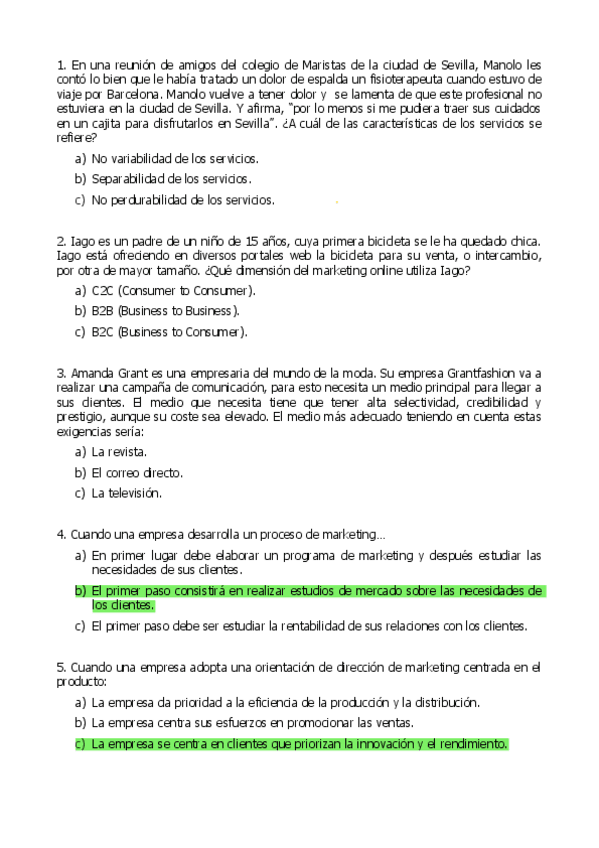 1. En una reunión de amigos del colegio de Maristas de la ciudad de Sevilla, Manolo les contó lo bien que le había tratado un dolor de espalda un fisioterapeuta cuando estuvo de viaje por Barcelona. Manolo vuelve a tener dolor y se lamenta de que este profesional no estuviera en la ciudad de Sevilla. Y afirma, "por lo menos si me pudiera traer sus cuidados en un cajita para disfrutarlos en Sevilla". ¿A cuál de las características de los servicios se refiere?

a) No variabilidad de los servicios.

b) Separabilidad de los servicios.

c) No perdurabilidad de los servicios.

2. Iago es un padre de un niño de 15 años, cuya primera bicicleta se le ha quedado chica. Iago está ofreciendo en diversos portales web la bicicleta para su venta, o intercambio, por otra de mayor tamaño. ¿Qué dimensión del marketing online utiliza Iago?

a) C2C (Consumer to Consumer).

b) B2B (Business to Business).

c) B2C (Business to Consumer).

3. Amanda Grant es una empresaria del mundo de la moda. Su empresa Grantfashion va a realizar una campaña de comunicación, para esto necesita un medio principal para llegar a sus clientes. El medio que necesita tiene que tener alta selectividad, credibilidad y prestigio, aunque su coste sea elevado. El medio más adecuado teniendo en cuenta estas exigencias sería:

a) La revista.

b) El correo directo.

c) La televisión.

4. Cuando una empresa desarrolla un proceso de marketing...

a) En primer lugar debe elaborar un programa de marketing y después estudiar las necesidades de sus clientes.

b) El primer paso consistirá en realizar estudios de mercado sobre las necesidades de los clientes.

c) El primer paso debe ser estudiar la rentabilidad de sus relaciones con los clientes.

5. Cuando una empresa adopta una orientación de dirección de marketing centrada en el producto:

a) La empresa da prioridad a la eficiencia de la producción y la distribución.

b) La empresa centra sus esfuerzos en promocionar las ventas.

c) La empresa se centra en clientes que priorizan la innovación y el rendimiento.